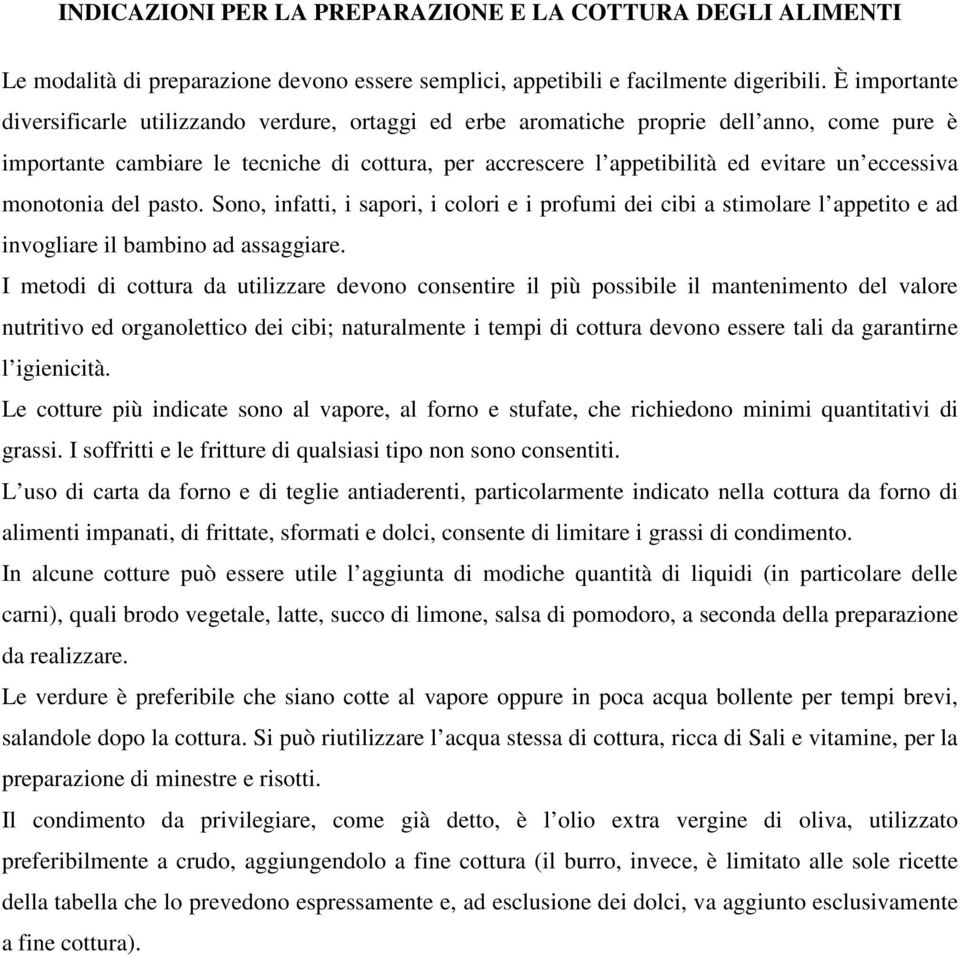 INDICAZIONI PER LA PREPARAZIONE E LA COTTURA DEGLI ALIMENTI

Le modalità di preparazione devono essere semplici, appetibili e facilmente digeribili. È importante diversificarle utilizzando verdure, ortaggi ed erbe aromatiche proprie dell'anno, come pure è importante cambiare le tecniche di cottura, per accrescere l'appetibilità ed evitare un'eccessiva monotonia del pasto. Sono, infatti, i sapori, i colori e i profumi dei cibi a stimolare l'appetito e ad invogliare il bambino ad assaggiare.

I metodi di cottura da utilizzare devono consentire il più possibile il mantenimento del valore nutritivo ed organolettico dei cibi; naturalmente i tempi di cottura devono essere tali da garantirne l'igienicità.

Le cotture più indicate sono al vapore, al forno e stufate, che richiedono minimi quantitativi di grassi. I soffritti e le fritture di qualsiasi tipo non sono consentiti.

L'uso di carta da forno e di teglie antiaderenti, particolarmente indicato nella cottura da forno di alimenti impanati, di frittate, sformati e dolci, consente di limitare i grassi di condimento.

In alcune cotture può essere utile l'aggiunta di modiche quantità di liquidi (in particolare delle carni), quali brodo vegetale, latte, succo di limone, salsa di pomodoro, a seconda della preparazione da realizzare.

Le verdure è preferibile che siano cotte al vapore oppure in poca acqua bollente per tempi brevi, salandole dopo la cottura. Si può riutilizzare l'acqua stessa di cottura, ricca di Sali e vitamine, per la preparazione di minestre e risotti.

Il condimento da privilegiare, come già detto, è l'olio extra vergine di oliva, utilizzato preferibilmente a crudo, aggiungendolo a fine cottura (il burro, invece, è limitato alle sole ricette della tabella che lo prevedono espressamente e, ad esclusione dei dolci, va aggiunto esclusivamente a fine cottura).